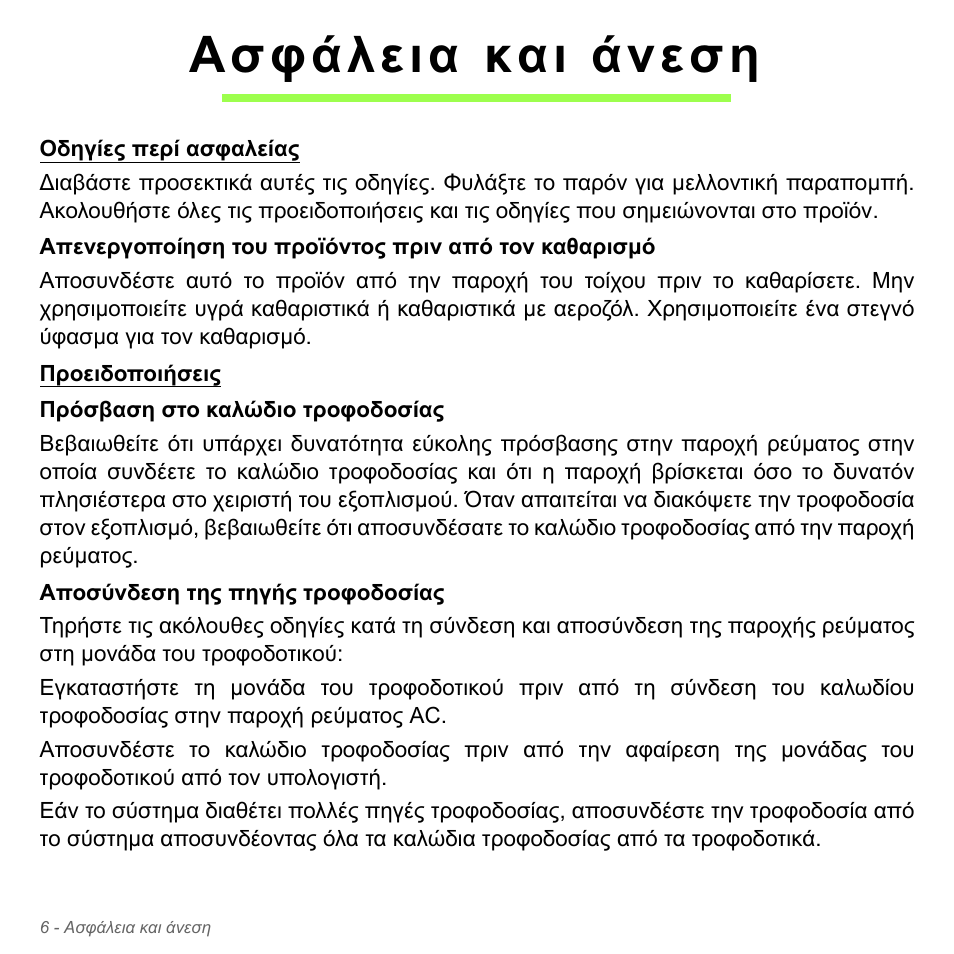 Ασφάλεια και άνεση

Οδηγίες περί ασφαλείας

Διαβάστε προσεκτικά αυτές τις οδηγίες. Φυλάξτε το παρόν για μελλοντική παραπομπή. Ακολουθήστε όλες τις προειδοποιήσεις και τις οδηγίες που σημειώνονται στο προϊόν.

Απενεργοποίηση του προϊόντος πριν από τον καθαρισμό

Αποσυνδέστε αυτό το προϊόν από την παροχή του τοίχου πριν το καθαρίσετε. Μην χρησιμοποιείτε υγρά καθαριστικά ή καθαριστικά με αεροζόλ. Χρησιμοποιείτε ένα στεγνό ύφασμα για τον καθαρισμό.

Προειδοποιήσεις

Πρόσβαση στο καλώδιο τροφοδοσίας

Βεβαιωθείτε ότι υπάρχει δυνατότητα εύκολης πρόσβασης στην παροχή ρεύματος στην οποία συνδέετε το καλώδιο τροφοδοσίας και ότι η παροχή βρίσκεται όσο το δυνατόν πλησιέστερα στο χειριστή του εξοπλισμού. Όταν απαιτείται να διακόψετε την τροφοδοσία στον εξοπλισμό, βεβαιωθείτε ότι αποσυνδέσατε το καλώδιο τροφοδοσίας από την παροχή ρεύματος.

Αποσύνδεση της πηγής τροφοδοσίας

Τηρήστε τις ακόλουθες οδηγίες κατά τη σύνδεση και αποσύνδεση της παροχής ρεύματος στη μονάδα του τροφοδοτικού:

Εγκαταστήστε τη μονάδα του τροφοδοτικού πριν από τη σύνδεση του καλωδίου τροφοδοσίας στην παροχή ρεύματος AC.

Αποσυνδέστε το καλώδιο τροφοδοσίας πριν από την αφαίρεση της μονάδας του τροφοδοτικού από τον υπολογιστή.

Εάν το σύστημα διαθέτει πολλές πηγές τροφοδοσίας, αποσυνδέστε την τροφοδοσία από το σύστημα αποσυνδέοντας όλα τα καλώδια τροφοδοσίας από τα τροφοδοτικά.

6 - Ασφάλεια και άνεση